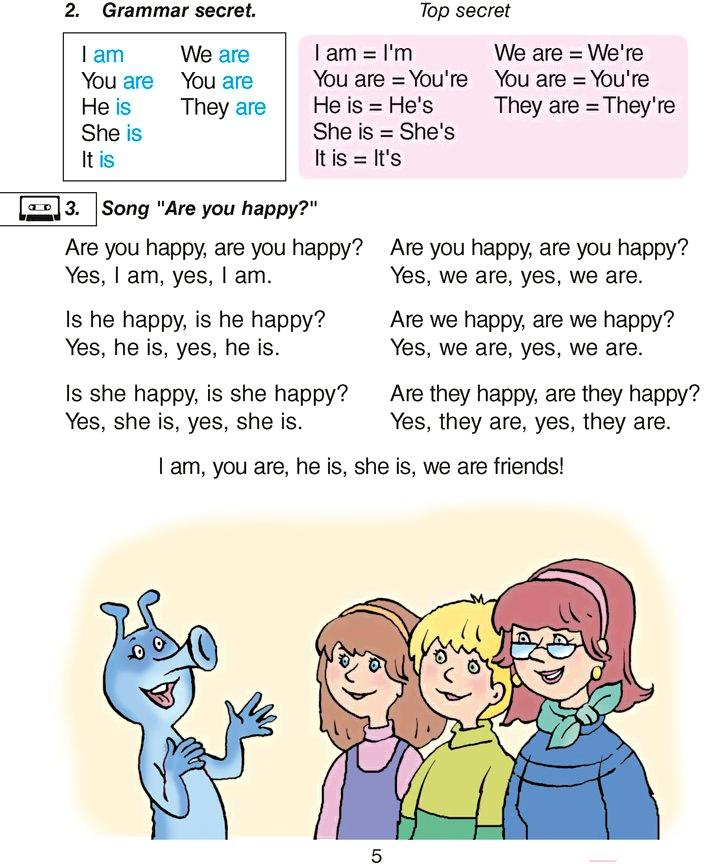 2. Grammar secret.

Top secret

I am
You are
He is
She is
It is

We are
You are
They are

I am = I'm
You are = You're
He is = He's
She is = She's
It is = It's

We are = We're
You are = You're
They are = They're

3. Song "Are you happy?"

Are you happy, are you happy?
Yes, I am, yes, I am.

Is he happy, is he happy?
Yes, he is, yes, he is.

Is she happy, is she happy?
Yes, she is, yes, she is.

Are you happy, are you happy?
Yes, we are, yes, we are.

Are we happy, are we happy?
Yes, we are, yes, we are.

Are they happy, are they happy?
Yes, they are, yes, they are.

I am, you are, he is, she is, we are friends!

5